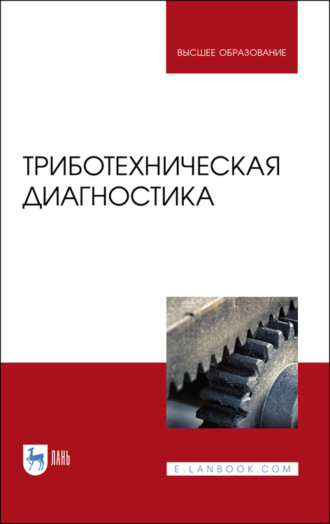 ВЫСШЕЕ ОБРАЗОВАНИЕ

ТРИБОТЕХНИЧЕСКАЯ ДИАГНОСТИКА

ЛАНЬ

E.LANBOOK.COM